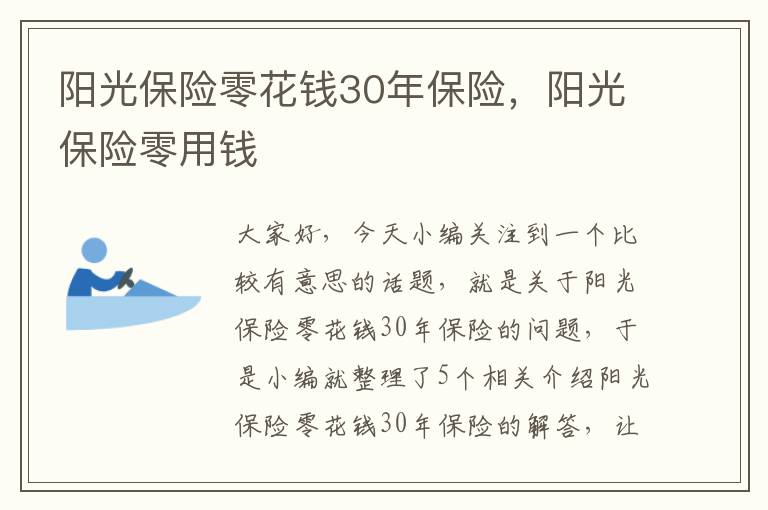 阳光保险零花钱30年保险，阳光保险零用钱

大家好，今天小编关注到一个比较有意思的话题，就是关于阳光保险零花钱30年保险的问题，于是小编就整理了5个相关介绍阳光保险零花钱30年保险的解答，让